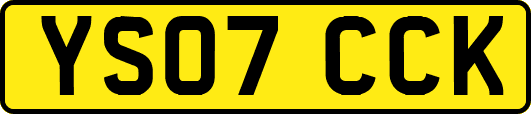 YS07 CCK